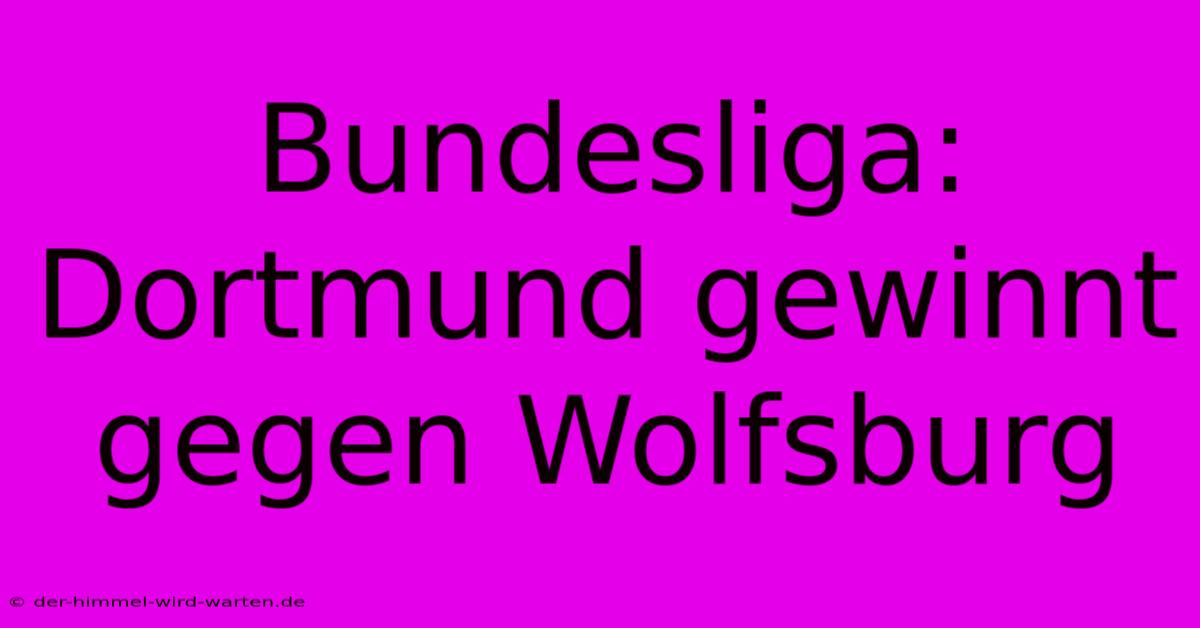 Bundesliga: Dortmund gewinnt gegen Wolfsburg

© der-himmel-wird-warten.de